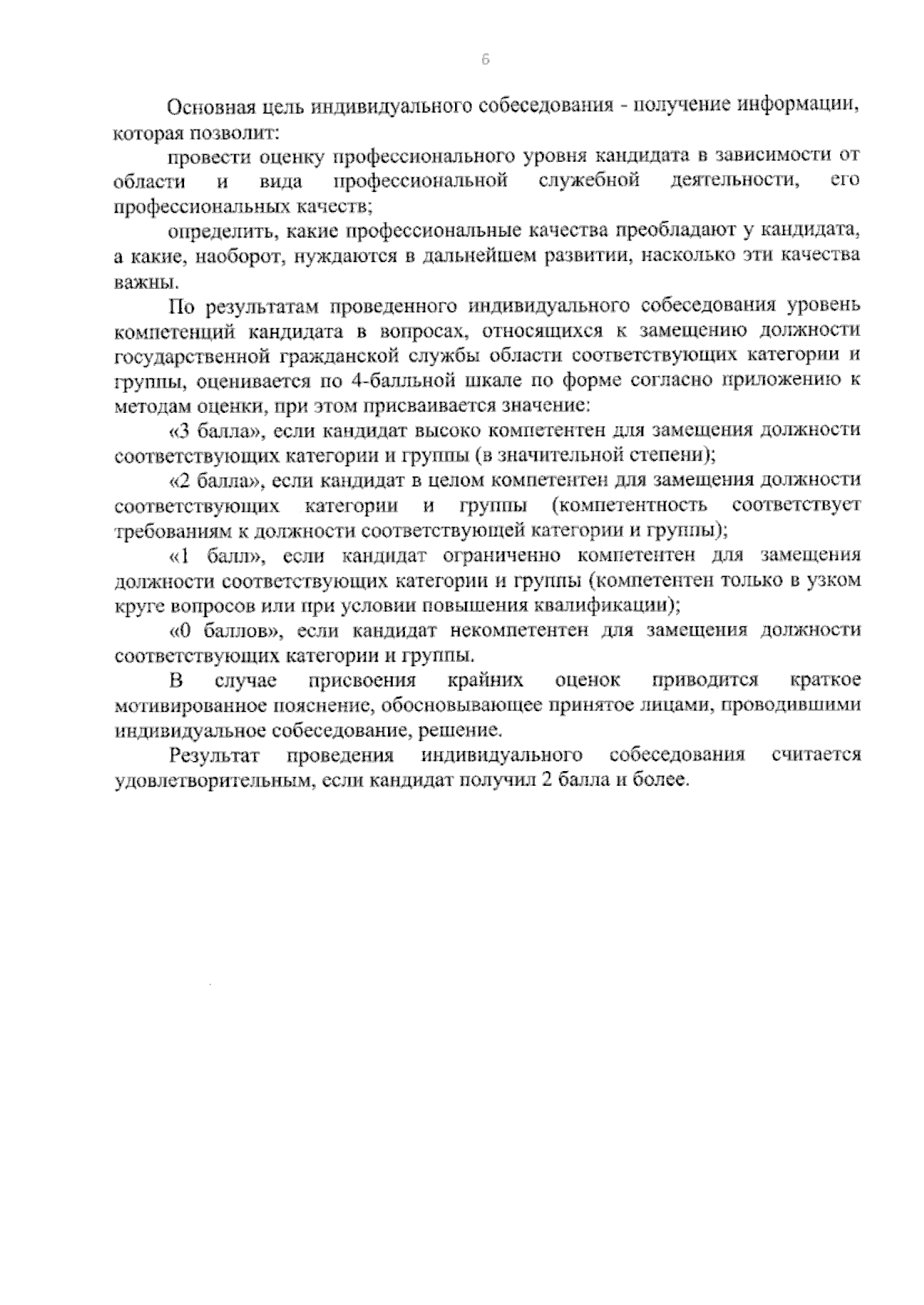 6

Основная цель индивидуального собеседования - получение информации, которая позволит:

провести оценку профессионального уровня кандидата в зависимости от области и вида профессиональной служебной деятельности, его профессиональных качеств;

определить, какие профессиональные качества преобладают у кандидата, а какие, наоборот, нуждаются в дальнейшем развитии, насколько эти качества важны.

По результатам проведенного индивидуального собеседования уровень компетенций кандидата в вопросах, относящихся к замещению должности государственной гражданской службы области соответствующих категории и группы, оценивается по 4-балльной шкале по форме согласно приложению к методам оценки, при этом присваивается значение:

«3 балла», если кандидат высоко компетентен для замещения должности соответствующих категории и группы (в значительной степени);

«2 балла», если кандидат в целом компетентен для замещения должности соответствующих категории и группы (компетентность соответствует требованиям к должности соответствующей категории и группы);

«1 балл», если кандидат ограниченно компетентен для замещения должности соответствующих категории и группы (компетентен только в узком круге вопросов или при условии повышения квалификации);

«0 баллов», если кандидат некомпетентен для замещения должности соответствующих категории и группы.

В случае присвоения крайних оценок приводится краткое мотивированное пояснение, обосновывающее принятое лицами, проводившими индивидуальное собеседование, решение.

Результат проведения индивидуального собеседования считается удовлетворительным, если кандидат получил 2 балла и более.